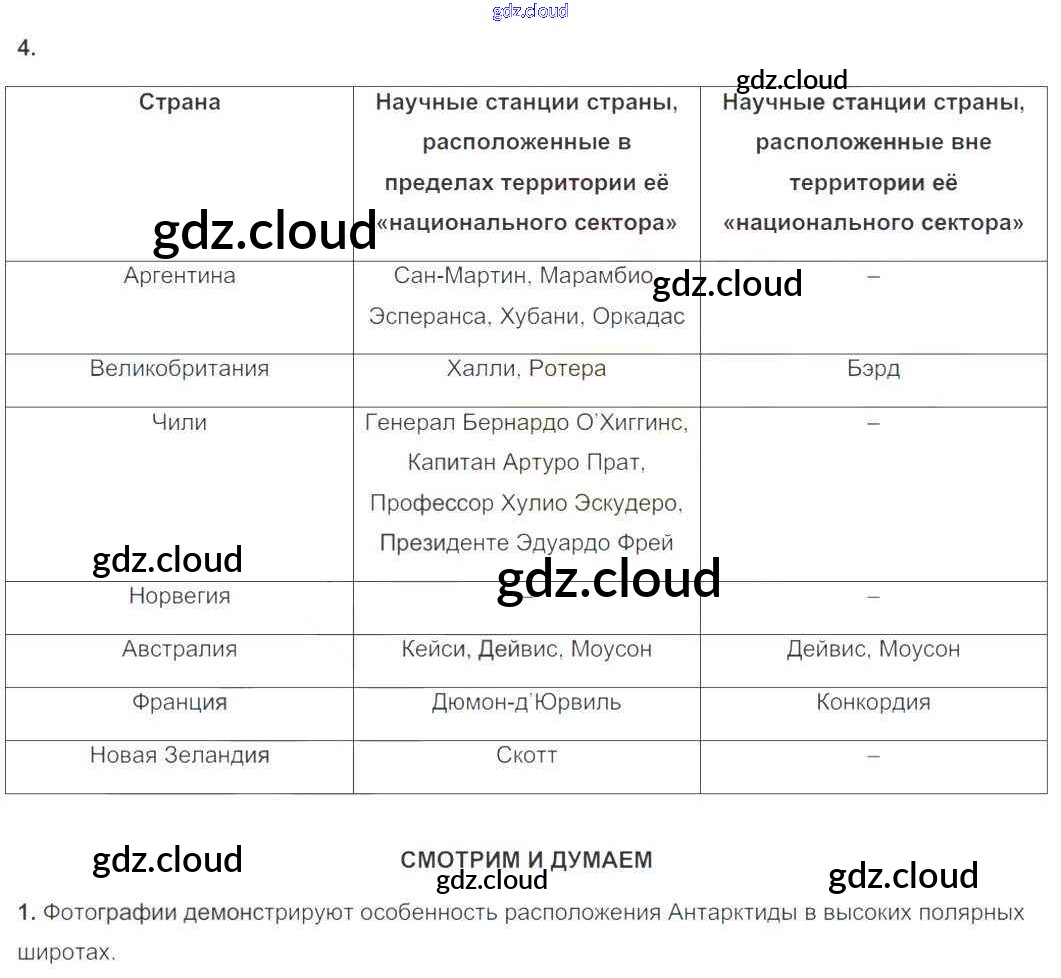 gdz.cloud

4.

gdz.cloud

| Страна | Научные станции страны, расположенные в пределах территории её «национального сектора» | Научные станции страны, расположенные вне территории её «национального сектора» |
|---|---|---|
| Аргентина | Сан-Мартин, Марамбио, Эсперанса, Хубани, Оркадас | – |
| Великобритания | Халли, Ротера | Бэрд |
| Чили | Генерал Бернардо О'Хиггинс, Капитан Артуро Прат, Профессор Хулио Эскудеро, Президенте Эдуардо Фрей | – |
| Норвегия | | – |
| Австралия | Кейси, Дейвис, Моусон | Дейвис, Моусон |
| Франция | Дюмон-д'Юрвиль | Конкордия |
| Новая Зеландия | Скотт | – |

gdz.cloud gdz.cloud gdz.cloud gdz.cloud

gdz.cloud

СМОТРИМ И ДУМАЕМ

gdz.cloud gdz.cloud

1. Фотографии демонстрируют особенность расположения Антарктиды в высоких полярных широтах.